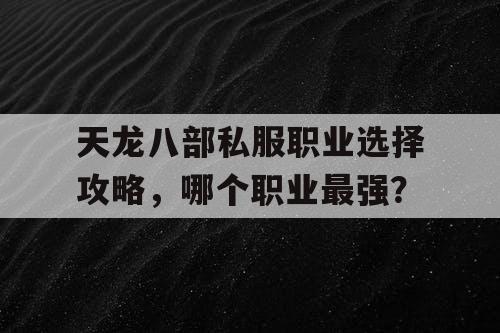 天龙八部私服职业选择攻略，哪个职业最强？